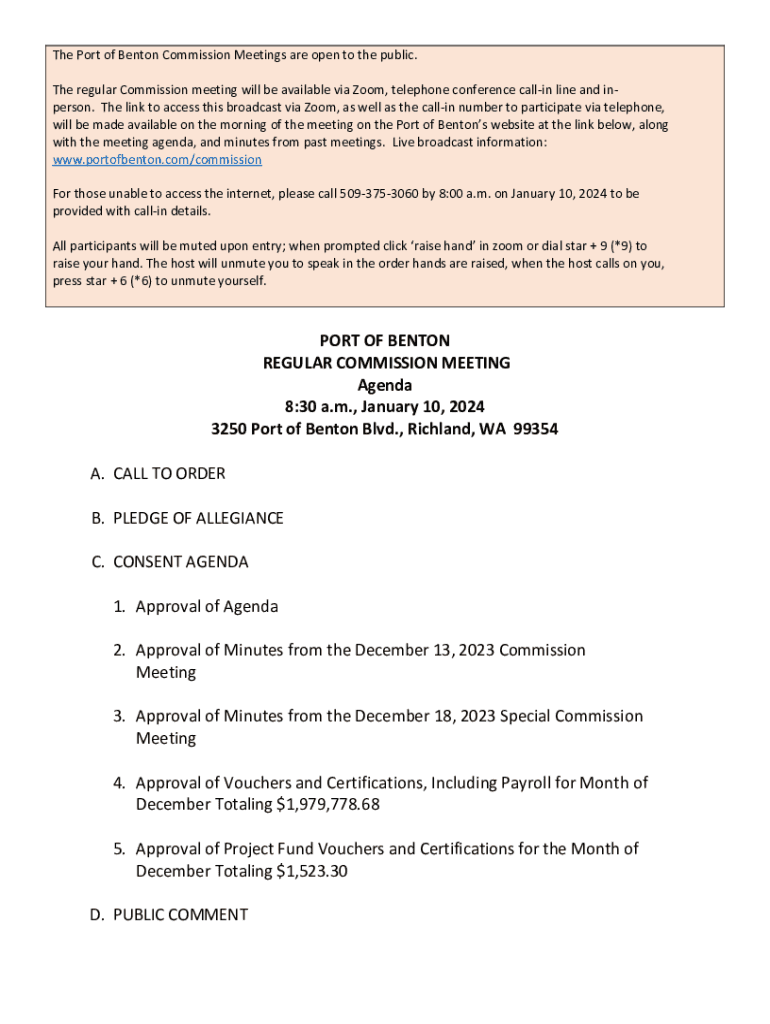 The Port of Benton Commission Meetings are open to the public.

The regular Commission meeting will be available via Zoom, telephone conference call-in line and in-person. The link to access this broadcast via Zoom, as well as the call-in number to participate via telephone, will be made available on the morning of the meeting on the Port of Benton's website at the link below, along with the meeting agenda, and minutes from past meetings. Live broadcast information: www.portofbenton.com/commission

For those unable to access the internet, please call 509-375-3060 by 8:00 a.m. on January 10, 2024 to be provided with call-in details.

All participants will be muted upon entry; when prompted click 'raise hand' in zoom or dial star + 9 (*9) to raise your hand. The host will unmute you to speak in the order hands are raised, when the host calls on you, press star + 6 (*6) to unmute yourself.

PORT OF BENTON
REGULAR COMMISSION MEETING
Agenda
8:30 a.m., January 10, 2024
3250 Port of Benton Blvd., Richland, WA 99354

A. CALL TO ORDER

B. PLEDGE OF ALLEGIANCE

C. CONSENT AGENDA

1. Approval of Agenda

2. Approval of Minutes from the December 13, 2023 Commission Meeting

3. Approval of Minutes from the December 18, 2023 Special Commission Meeting

4. Approval of Vouchers and Certifications, Including Payroll for Month of December Totaling $1,979,778.68

5. Approval of Project Fund Vouchers and Certifications for the Month of December Totaling $1,523.30

D. PUBLIC COMMENT